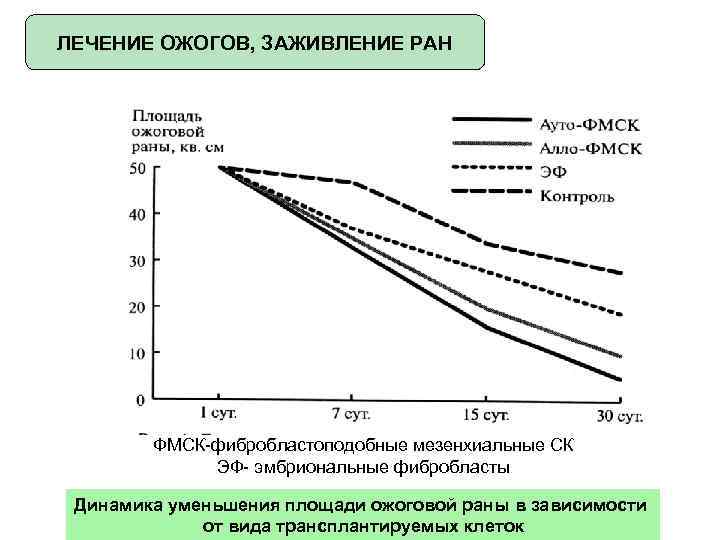 ЛЕЧЕНИЕ ОЖОГОВ, ЗАЖИВЛЕНИЕ РАН

Площадь ожоговой раны, кв. см

Ауто-ФМСК
Алло-ФМСК
ЭФ
Контроль

50
40
30
20
10
0

1 сут.
7 сут.
15 сут.
30 сут.

ФМСК-фибробластоподобные мезенхиальные СК
ЭФ- эмбриональные фибробласты

Динамика уменьшения площади ожоговой раны в зависимости от вида трансплантируемых клеток